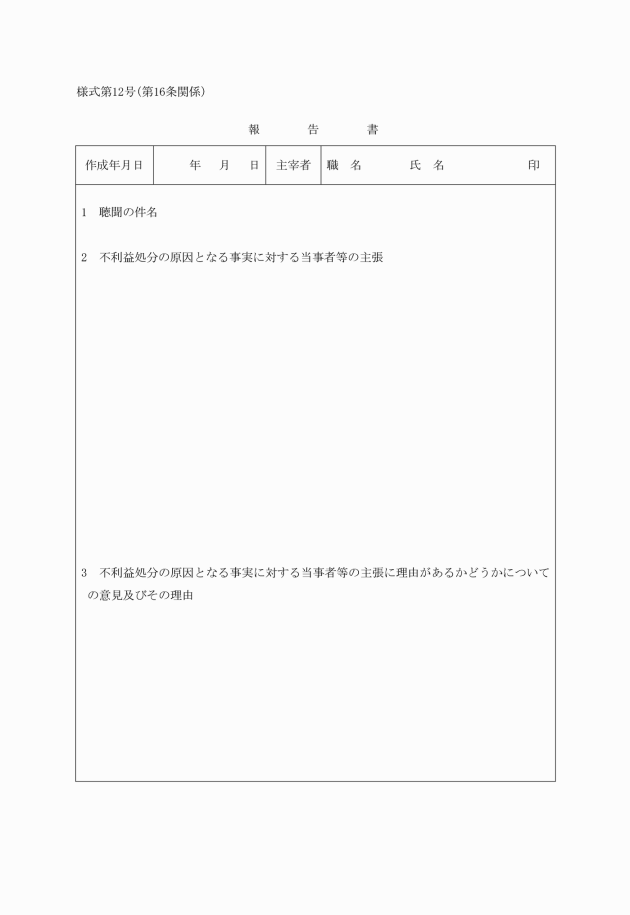 様式第12号(第16条関係)

報　告　書

| 作成年月日 | 年　月　日 | 主宰者 | 職　名　　氏　名　　印 |
|---|---|---|---|

1　聴聞の件名

2　不利益処分の原因となる事実に対する当事者等の主張

3　不利益処分の原因となる事実に対する当事者等の主張に理由があるかどうかについての意見及びその理由